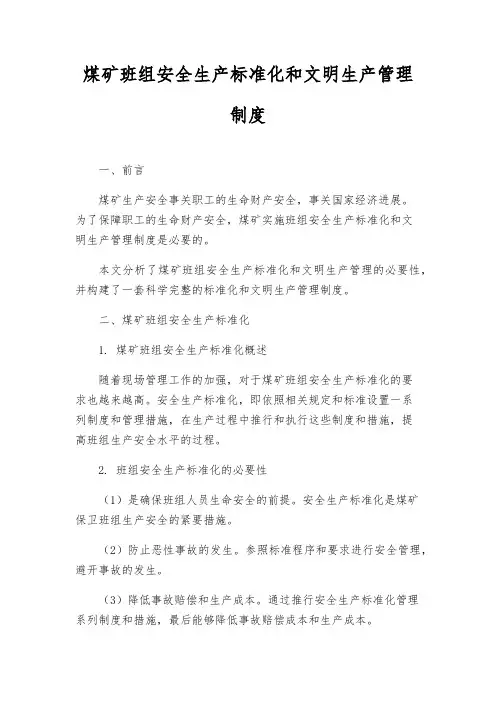 煤矿班组安全生产标准化和文明生产管理制度

一、前言

煤矿生产安全事关职工的生命财产安全，事关国家经济进展。为了保障职工的生命财产安全，煤矿实施班组安全生产标准化和文明生产管理制度是必要的。

本文分析了煤矿班组安全生产标准化和文明生产管理的必要性，并构建了一套科学完整的标准化和文明生产管理制度。

二、煤矿班组安全生产标准化

1. 煤矿班组安全生产标准化概述

随着现场管理工作的加强，对于煤矿班组安全生产标准化的要求也越来越高。安全生产标准化，即依照相关规定和标准设置一系列制度和管理措施，在生产过程中推行和执行这些制度和措施，提高班组生产安全水平的过程。

2. 班组安全生产标准化的必要性

（1）是确保班组人员生命安全的前提。安全生产标准化是煤矿保卫班组生产安全的紧要措施。

（2）防止恶性事故的发生。参照标准程序和要求进行安全管理，避开事故的发生。

（3）降低事故赔偿和生产成本。通过推行安全生产标准化管理系列制度和措施，最后能够降低事故赔偿成本和生产成本。